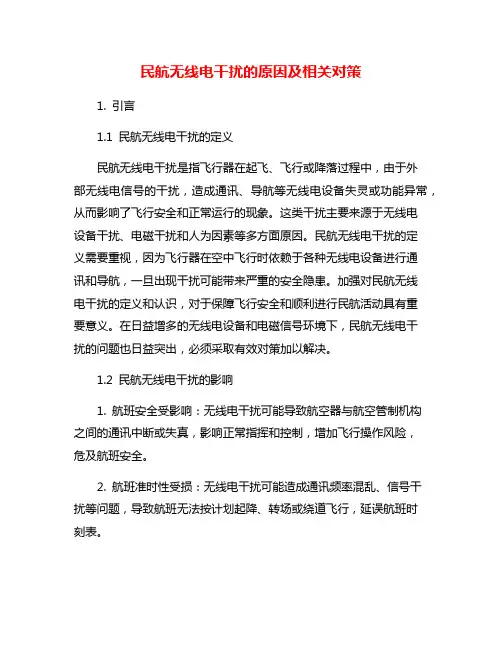 民航无线电干扰的原因及相关对策

1. 引言

1.1 民航无线电干扰的定义

民航无线电干扰是指飞行器在起飞、飞行或降落过程中，由于外部无线电信号的干扰，造成通讯、导航等无线电设备失灵或功能异常，从而影响了飞行安全和正常运行的现象。这类干扰主要来源于无线电设备干扰、电磁干扰和人为因素等多方面原因。民航无线电干扰的定义需要重视，因为飞行器在空中飞行时依赖于各种无线电设备进行通讯和导航，一旦出现干扰可能带来严重的安全隐患。加强对民航无线电干扰的定义和认识，对于保障飞行安全和顺利进行民航活动具有重要意义。在日益增多的无线电设备和电磁信号环境下，民航无线电干扰的问题也日益突出，必须采取有效对策加以解决。

1.2 民航无线电干扰的影响

1. 航班安全受影响：无线电干扰可能导致航空器与航空管制机构之间的通讯中断或失真，影响正常指挥和控制，增加飞行操作风险，危及航班安全。

2. 航班准时性受损：无线电干扰可能造成通讯频率混乱、信号干扰等问题，导致航班无法按计划起降、转场或绕道飞行，延误航班时刻表。